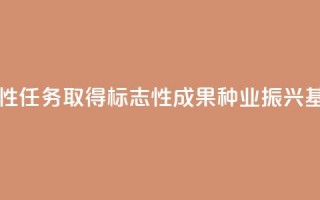 性任务取得标志性成果种业振兴基